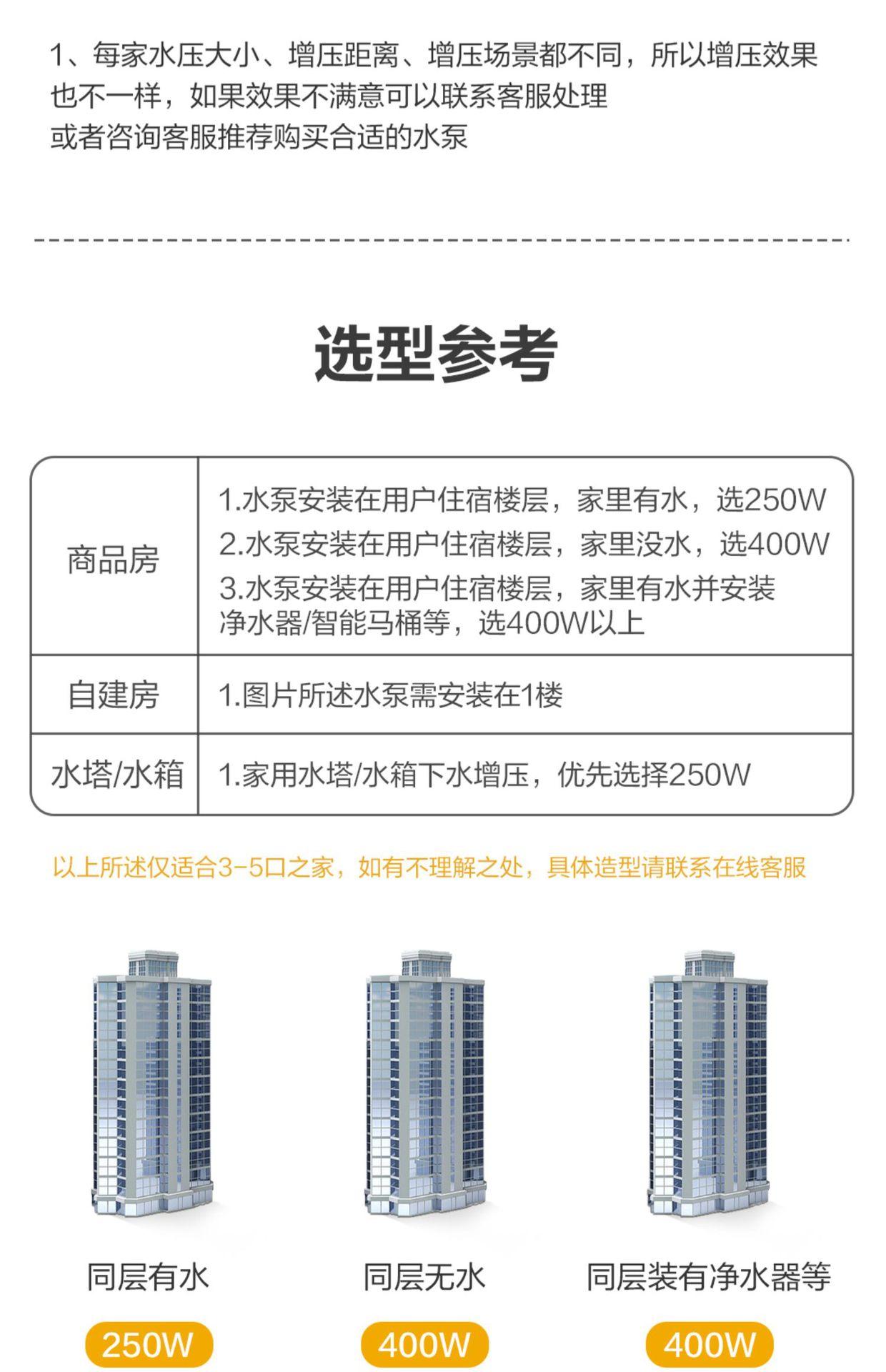 1、每家水压大小、增压距离、增压场景都不同，所以增压效果也不一样，如果效果不满意可以联系客服处理
或者咨询客服推荐购买合适的水泵

选型参考

| 商品房 | 1.水泵安装在用户住宿楼层，家里有水，选250W 2.水泵安装在用户住宿楼层，家里没水，选400W 3.水泵安装在用户住宿楼层，家里有水并安装净水器/智能马桶等，选400W以上 |
|---|---|
| 自建房 | 1.图片所述水泵需安装在1楼 |
| 水塔/水箱 | 1.家用水塔/水箱下水增压，优先选择250W |

以上所述仅适合3-5口之家，如有不理解之处，具体造型请联系在线客服

同层有水
250W

同层无水
400W

同层装有净水器等
400W